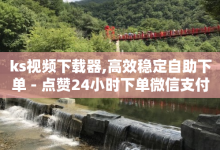 ks视频下载器,高效稳定自助下单 - 点赞24小时下单微信支付